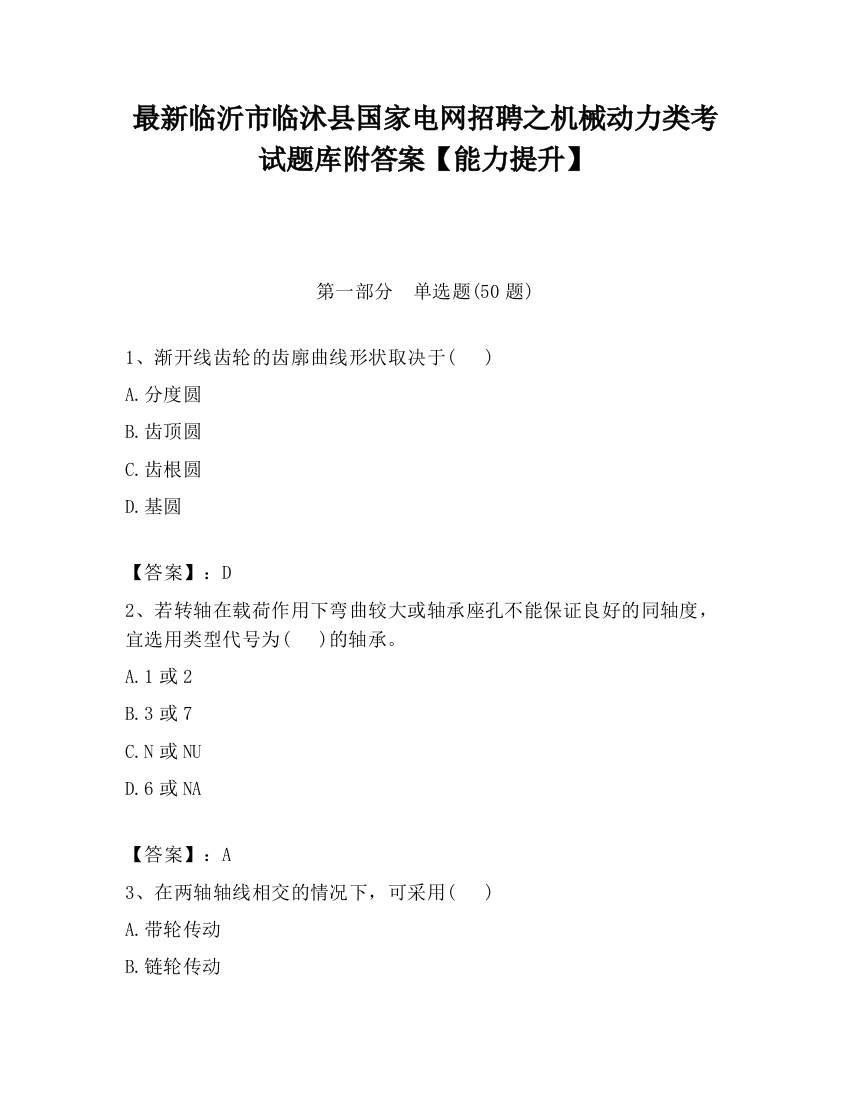 最新临沂市临沭县国家电网招聘之机械动力类考试题库附答案【能力提升】

第一部分　单选题(50 题)

1、渐开线齿轮的齿廓曲线形状取决于(　　)

A.分度圆

B.齿顶圆

C.齿根圆

D.基圆

【答案】：D

2、若转轴在载荷作用下弯曲较大或轴承座孔不能保证良好的同轴度，宜选用类型代号为(　　)的轴承。

A.1 或 2

B.3 或 7

C.N 或 NU

D.6 或 NA

【答案】：A

3、在两轴轴线相交的情况下，可采用(　　)

A.带轮传动

B.链轮传动